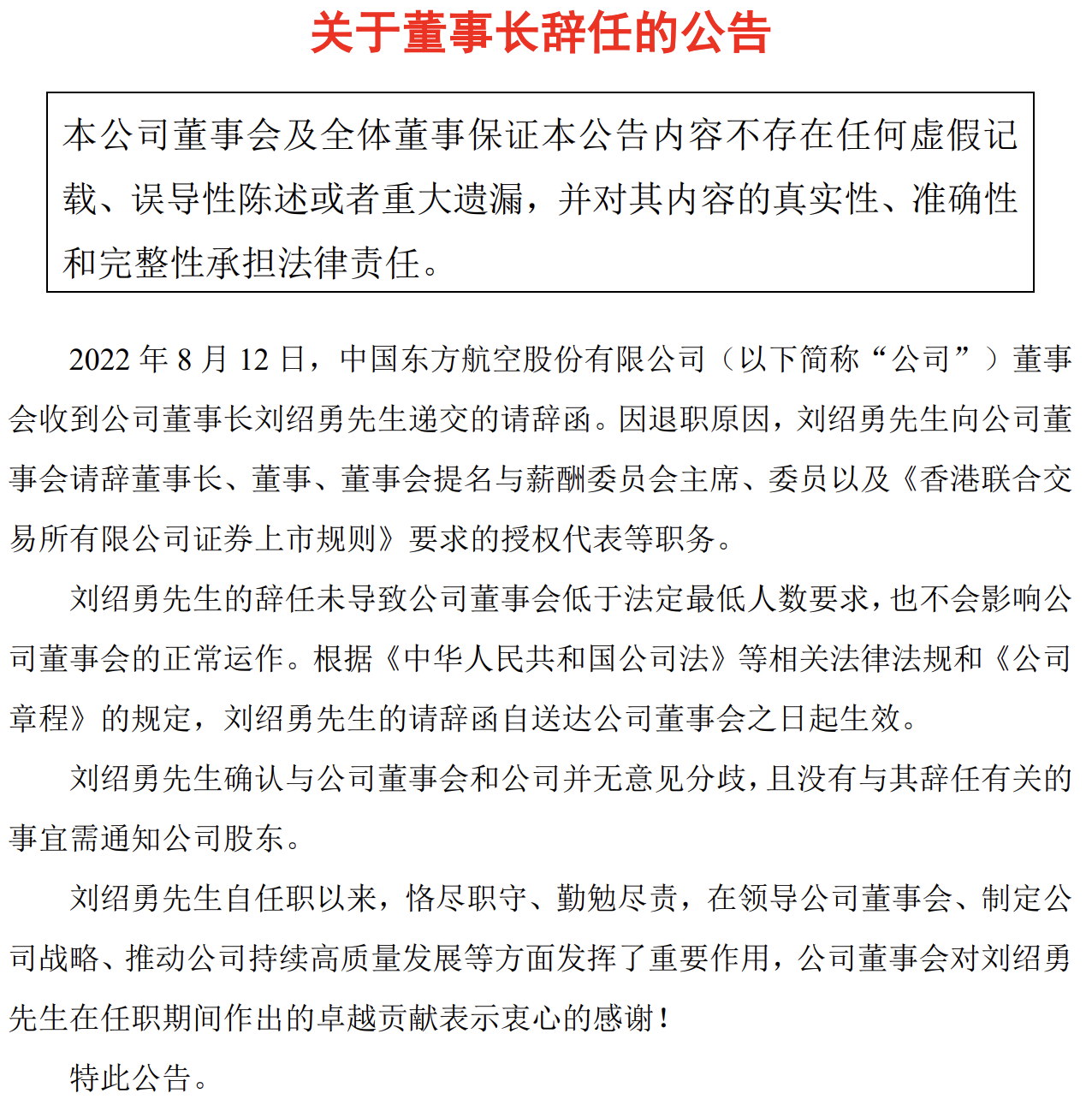 关于董事长辞任的公告

本公司董事会及全体董事保证本公告内容不存在任何虚假记载、误导性陈述或者重大遗漏，并对其内容的真实性、准确性和完整性承担法律责任。

2022 年 8 月 12 日，中国东方航空股份有限公司（以下简称“公司”）董事会收到公司董事长刘绍勇先生递交的请辞函。因退职原因，刘绍勇先生向公司董事会请辞董事长、董事、董事会提名与薪酬委员会主席、委员以及《香港联合交易所有限公司证券上市规则》要求的授权代表等职务。

刘绍勇先生的辞任未导致公司董事会低于法定最低人数要求，也不会影响公司董事会的正常运作。根据《中华人民共和国公司法》等相关法律法规和《公司章程》的规定，刘绍勇先生的请辞函自送达公司董事会之日起生效。

刘绍勇先生确认与公司董事会和公司并无意见分歧，且没有与其辞任有关的事宜需通知公司股东。

刘绍勇先生自任职以来，恪尽职守、勤勉尽责，在领导公司董事会、制定公司战略、推动公司持续高质量发展等方面发挥了重要作用，公司董事会对刘绍勇先生在任职期间作出的卓越贡献表示衷心的感谢！

特此公告。